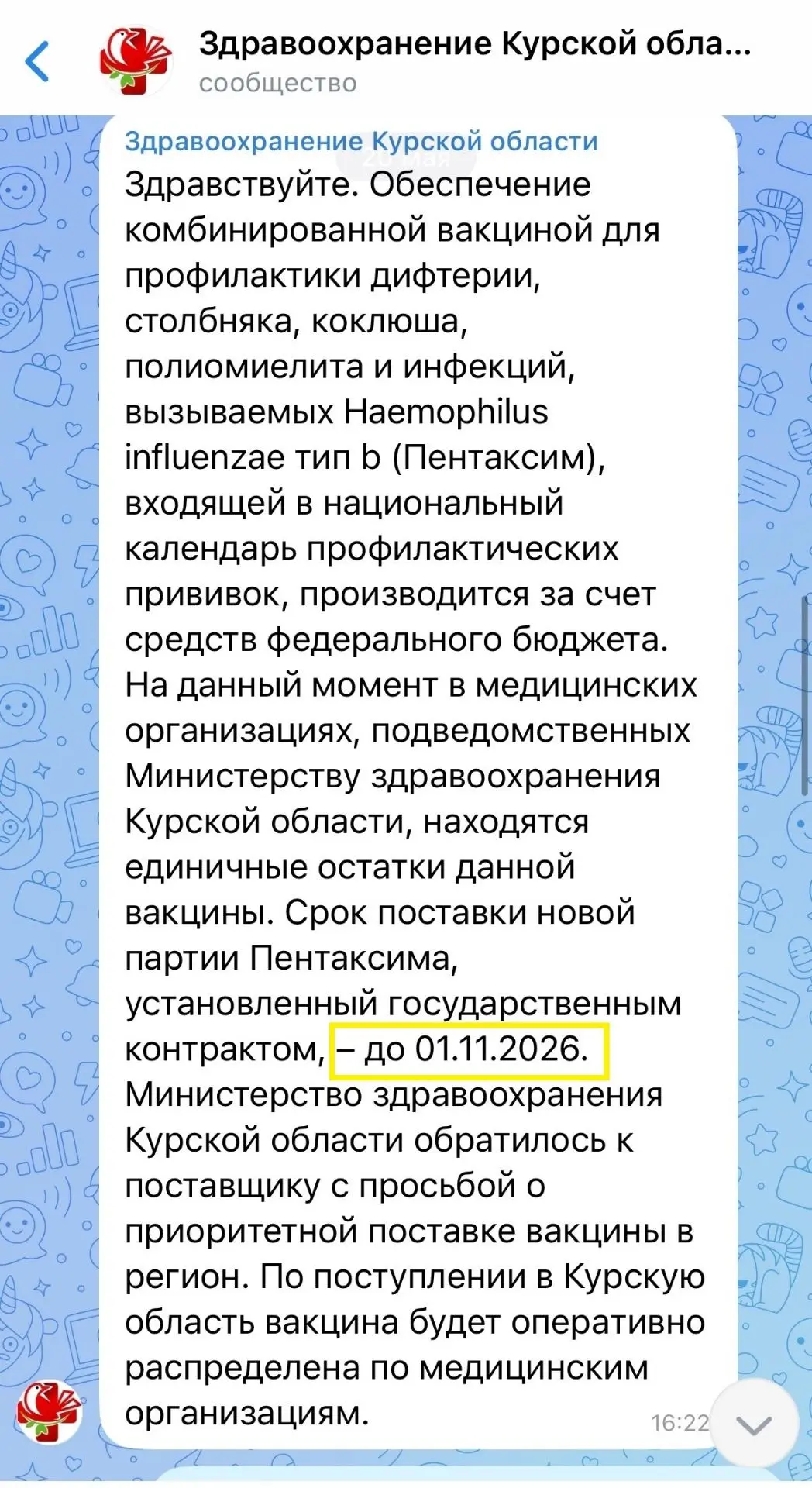 Здравоохранение Курской обла...
сообщество

Здравоохранение Курской области
Здравствуйте. Обеспечение комбинированной вакциной для профилактики дифтерии, столбняка, коклюша, полиомиелита и инфекций, вызываемых Haemophilus influenzae тип b (Пентаксим), входящей в национальный календарь профилактических прививок, производится за счет средств федерального бюджета. На данный момент в медицинских организациях, подведомственных Министерству здравоохранения Курской области, находятся единичные остатки данной вакцины. Срок поставки новой партии Пентаксима, установленный государственным контрактом, – до 01.11.2026. Министерство здравоохранения Курской области обратилось к поставщику с просьбой о приоритетной поставке вакцины в регион. По поступлении в Курскую область вакцина будет оперативно распределена по медицинским организациям.
16:22